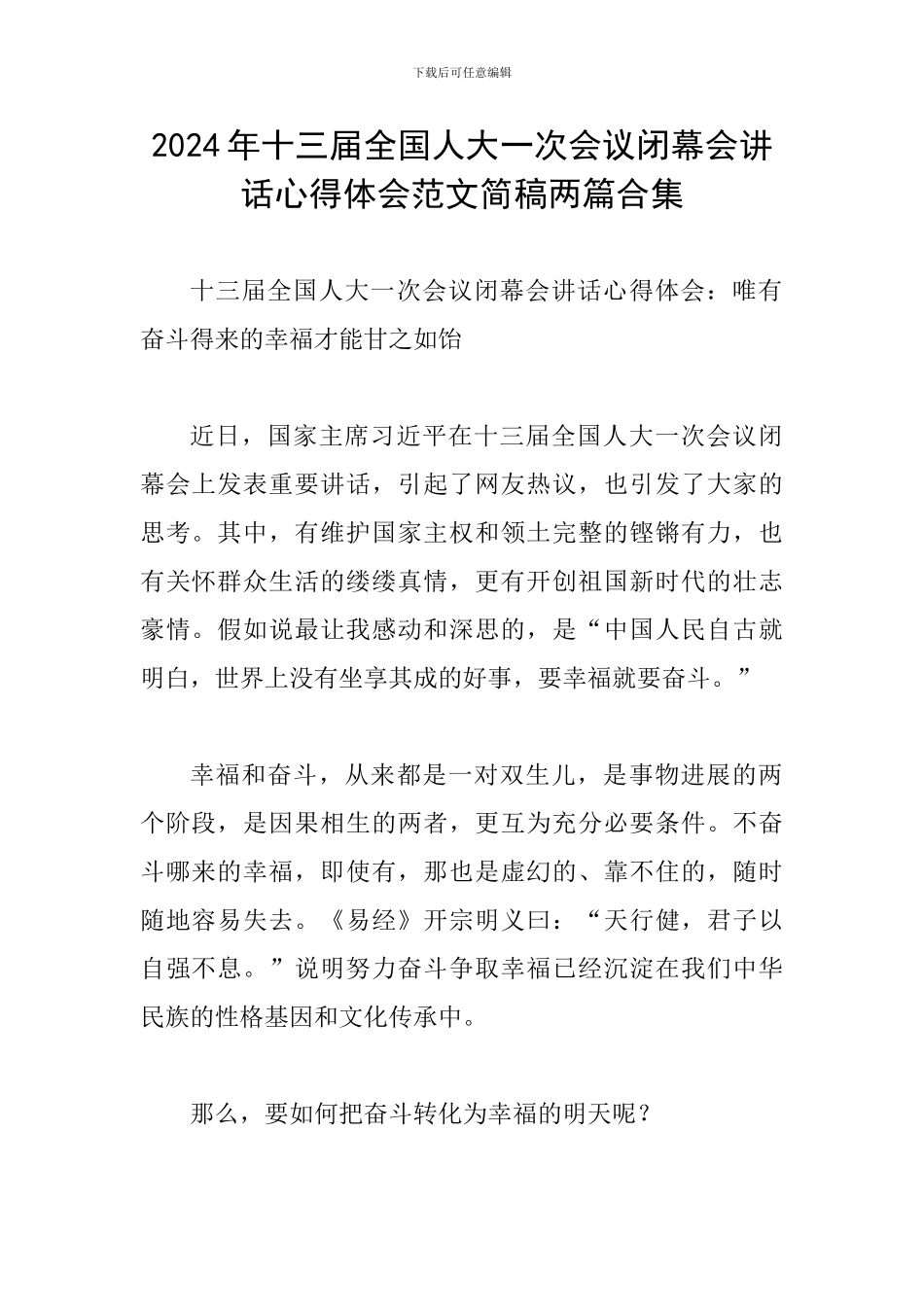 下载后可任意编辑

2024年十三届全国人大一次会议闭幕会讲话心得体会范文简稿两篇合集

十三届全国人大一次会议闭幕会讲话心得体会：唯有奋斗得来的幸福才能甘之如饴

近日，国家主席习近平在十三届全国人大一次会议闭幕会上发表重要讲话，引起了网友热议，也引发了大家的思考。其中，有维护国家主权和领土完整的铿锵有力，也有关怀群众生活的缕缕真情，更有开创祖国新时代的壮志豪情。假如说最让我感动和深思的，是“中国人民自古就明白，世界上没有坐享其成的好事，要幸福就要奋斗。”

幸福和奋斗，从来都是一对双生儿，是事物进展的两个阶段，是因果相生的两者，更互为充分必要条件。不奋斗哪来的幸福，即使有，那也是虚幻的、靠不住的，随时随地容易失去。《易经》开宗明义曰：“天行健，君子以自强不息。”说明努力奋斗争取幸福已经沉淀在我们中华民族的性格基因和文化传承中。

那么，要如何把奋斗转化为幸福的明天呢？